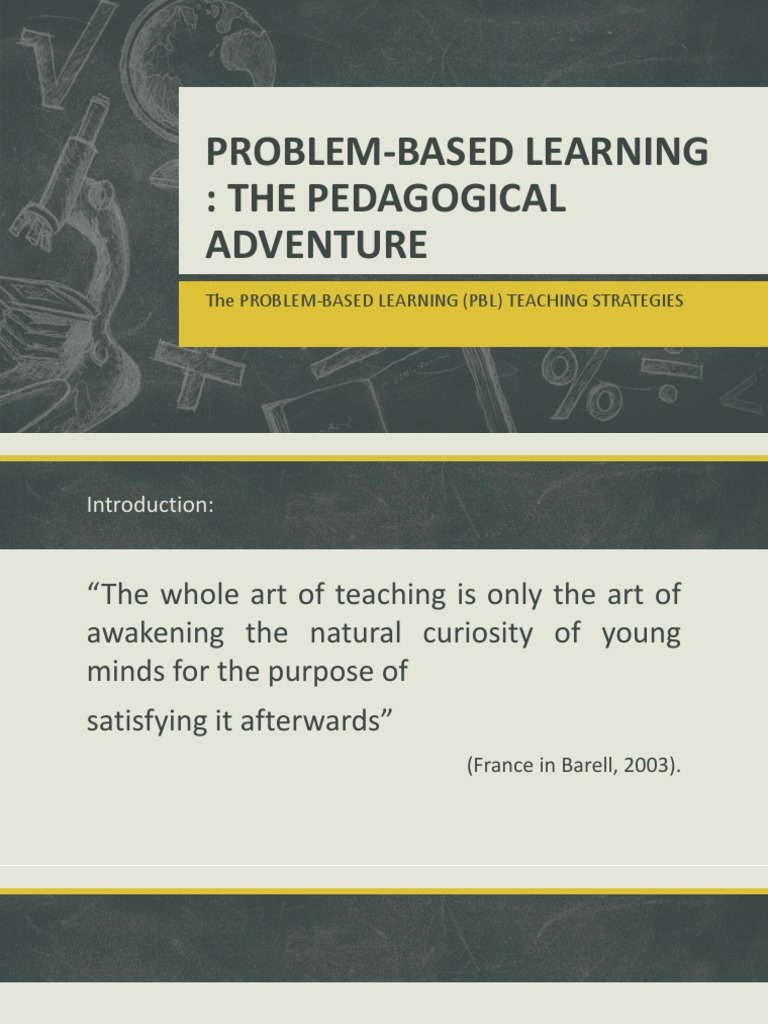 PROBLEM-BASED LEARNING : THE PEDAGOGICAL ADVENTURE

The PROBLEM-BASED LEARNING (PBL) TEACHING STRATEGIES

Introduction:

“The whole art of teaching is only the art of awakening the natural curiosity of young minds for the purpose of

satisfying it afterwards”

(France in Barell, 2003).